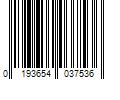 0 193654 037536